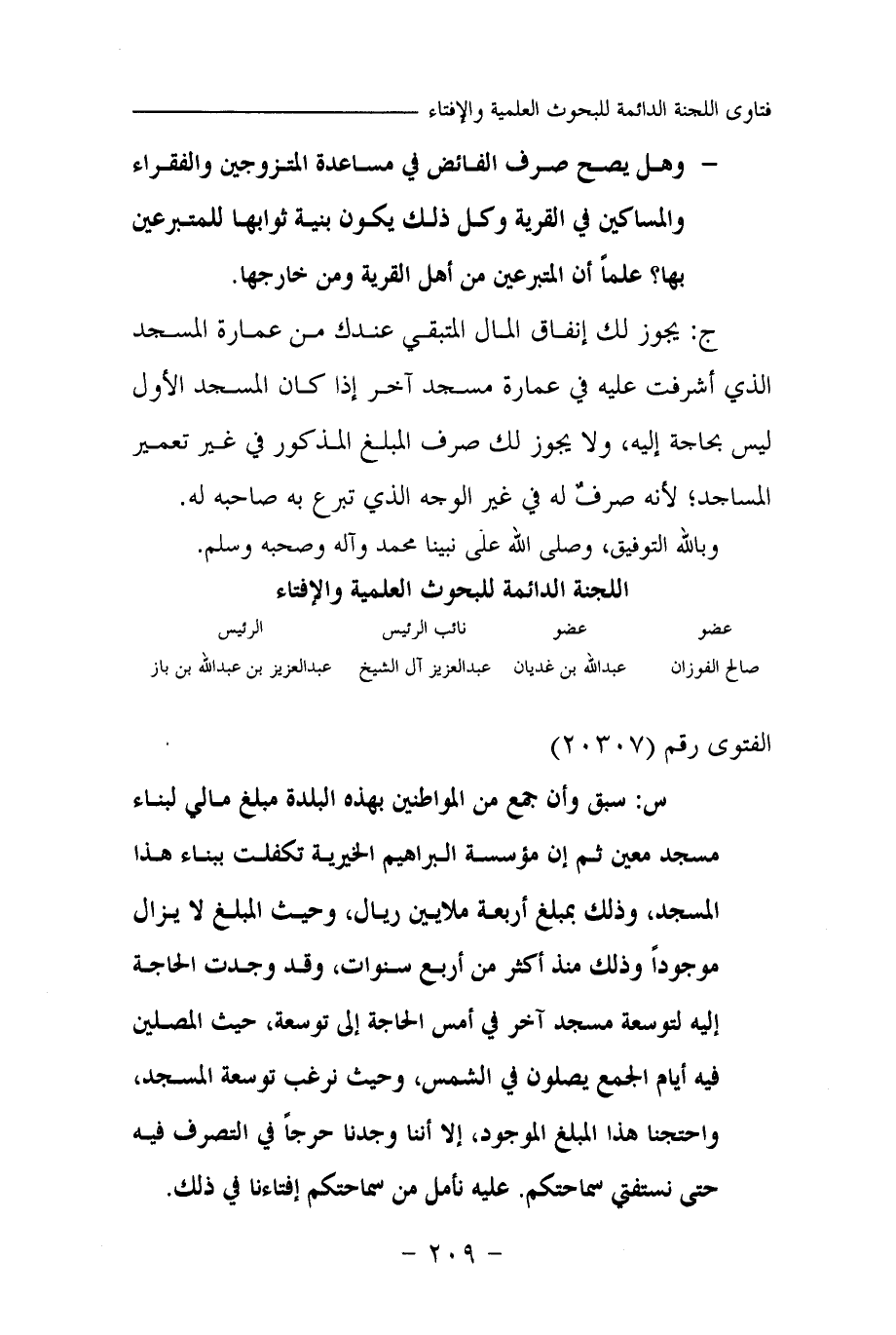 فتاوى اللجنة الدائمة للبحوث العلمية والإفتاء

- وهل يصح صرف الفائض في مساعدة المتزوجين والفقراء والمساكين في القرية وكل ذلك يكون بنية ثوابها للمتبرعين بها؟ علماً أن المتبرعين من أهل القرية ومن خارجها.

ج: يجوز لك إنفاق المال المتبقي عندك من عمارة المسجد الذي أشرفت عليه في عمارة مسجد آخر إذا كان المسجد الأول ليس بحاجة إليه، ولا يجوز لك صرف المبلغ المذكور في غير تعمير المساجد؛ لأنه صرفٌ له في غير الوجه الذي تبرع به صاحبه له.

وبالله التوفيق، وصلى الله على نبينا محمد وآله وصحبه وسلم.

اللجنة الدائمة للبحوث العلمية والإفتاء

| عضو | عضو | نائب الرئيس | الرئيس |
|---|---|---|---|
| صالح الفوزان | عبدالله بن غديان | عبدالعزيز آل الشيخ | عبدالعزيز بن عبدالله بن باز |

الفتوى رقم (٢٠٣٠٧)

س: سبق وأن جمع من المواطنين بهذه البلدة مبلغ مالي لبناء مسجد معين ثم إن مؤسسة البراهيم الخيرية تكفلت ببناء هذا المسجد، وذلك بمبلغ أربعة ملايين ريال، وحيث المبلغ لا يزال موجوداً وذلك منذ أكثر من أربع سنوات، وقد وجدت الحاجة إليه لتوسعة مسجد آخر في أمس الحاجة إلى توسعة، حيث المصلين فيه أيام الجمع يصلون في الشمس، وحيث نرغب توسعة المسجد، واحتجنا هذا المبلغ الموجود، إلا أننا وجدنا حرجاً في التصرف فيه حتى نستفتي سماحتكم. عليه نأمل من سماحتكم إفتاءنا في ذلك.

- ٢٠٩ -